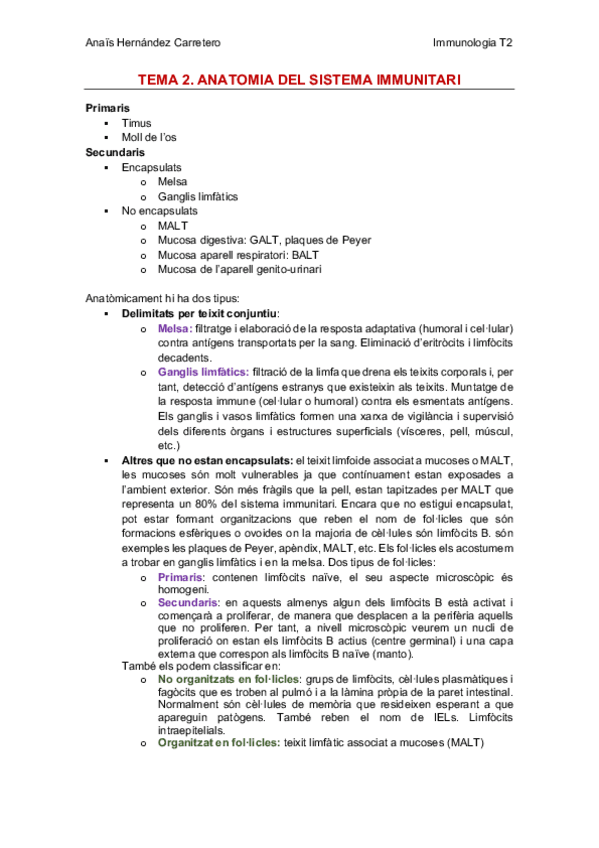 Anaïs Hernández Carretero

Immunologia T2

TEMA 2. ANATOMIA DEL SISTEMA IMMUNITARI

Primaris
- Timus
- Moll de l'os

Secundaris
- Encapsulats
  - Melsa
  - Ganglis limfàtics
- No encapsulats
  - MALT
  - Mucosa digestiva: GALT, plaques de Peyer
  - Mucosa aparell respiratori: BALT
  - Mucosa de l'aparell genito-urinari

Anatòmicament hi ha dos tipus:
- Delimitats per teixit conjuntiu:
  - Melsa: filtratge i elaboració de la resposta adaptativa (humoral i cel·lular) contra antígens transportats per la sang. Eliminació d'eritròcits i limfòcits decadents.
  - Ganglis limfàtics: filtració de la limfa que drena els teixits corporals i, per tant, detecció d'antígens estranys que existeixin als teixits. Muntatge de la resposta immune (cel·lular o humoral) contra els esmentats antígens. Els ganglis i vasos limfàtics formen una xarxa de vigilància i supervisió dels diferents òrgans i estructures superficials (vísceres, pell, múscul, etc.)
- Altres que no estan encapsulats: el teixit limfoide associat a mucoses o MALT, les mucoses són molt vulnerables ja que contínuament estan exposades a l'ambient exterior. Són més fràgils que la pell, estan tapitzades per MALT que representa un 80% del sistema immunitari. Encara que no estigui encapsulat, pot estar formant organitzacions que reben el nom de fol·licles que són formacions esfèriques o ovoides on la majoria de cèl·lules són limfòcits B. són exemples les plaques de Peyer, apèndix, MALT, etc. Els fol·licles els acostumem a trobar en ganglis limfàtics i en la melsa. Dos tipus de fol·licles:
  - Primaris: contenen limfòcits naïve, el seu aspecte microscòpic és homogeni.
  - Secundaris: en aquests almenys algun dels limfòcits B està activat i començarà a proliferar, de manera que desplacen a la perifèria aquells que no proliferen. Per tant, a nivell microscòpic veurem un nucli de proliferació on estan els limfòcits B actius (centre germinal) i una capa externa que correspon als limfòcits B naïve (manto).

  També els podem classificar en:
  - No organitzats en fol·licles: grups de limfòcits, cèl·lules plasmàtiques i fagòcits que es troben al pulmó i a la làmina pròpia de la paret intestinal. Normalment són cèl·lules de memòria que resideixen esperant a que apareguin patògens. També reben el nom de IELs. Limfòcits intraepitelials.
  - Organitzat en fol·licles: teixit limfàtic associat a mucoses (MALT)